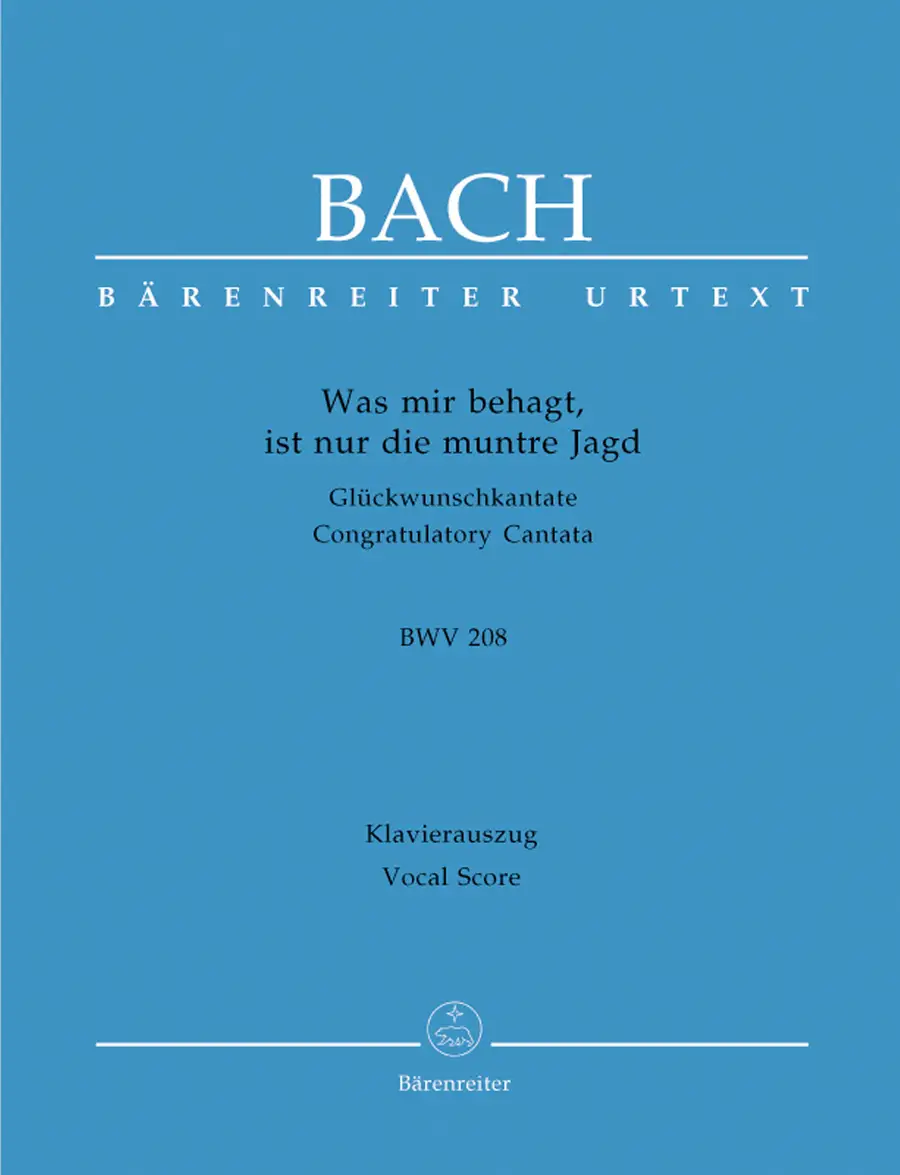 BACH

BÄRENREITER URTEXT

Was mir behagt, ist nur die muntre Jagd

Glückwunschkantate
Congratulatory Cantata

BWV 208

Klavierauszug
Vocal Score

Bärenreiter